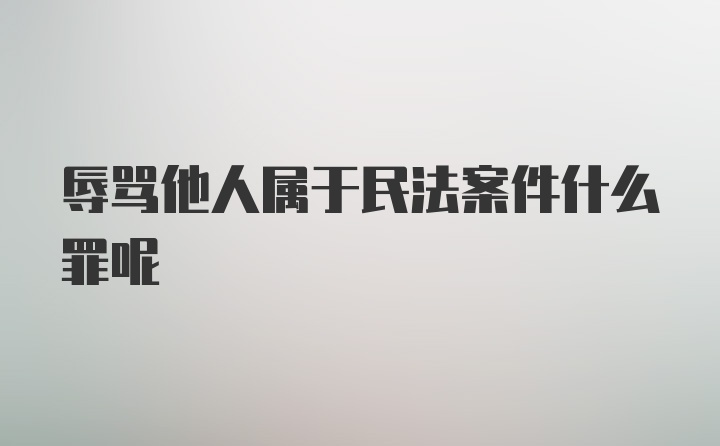 辱骂他人属于民法案件什么罪呢